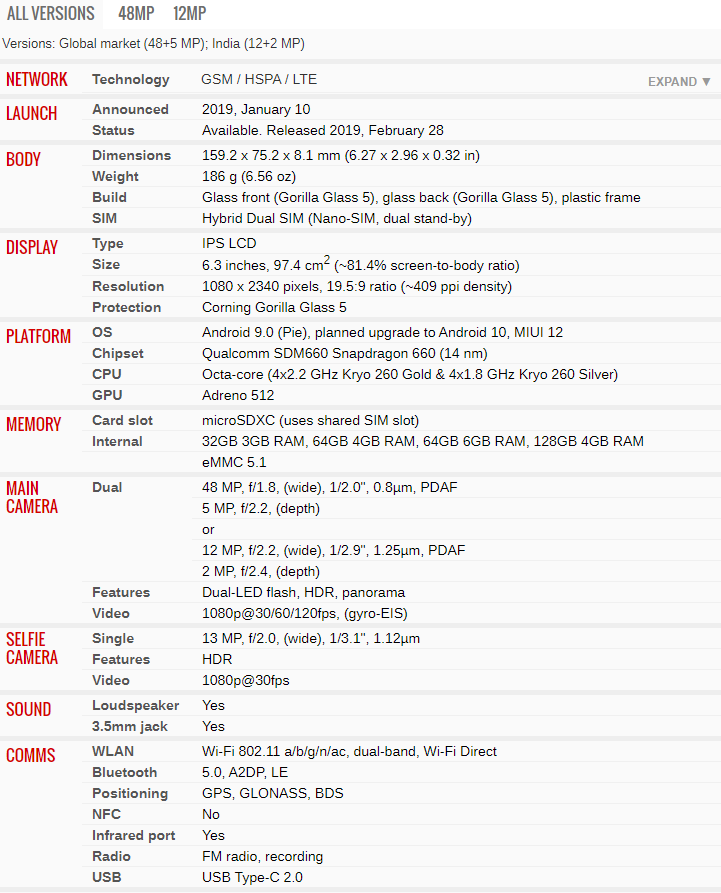 ALL VERSIONS 48MP 12MP

Versions: Global market (48+5 MP); India (12+2 MP)

| | | |
|---|---|---|
| NETWORK | Technology | GSM / HSPA / LTE EXPAND ▼ |
| LAUNCH | Announced | 2019, January 10 |
| | Status | Available. Released 2019, February 28 |
| BODY | Dimensions | 159.2 x 75.2 x 8.1 mm (6.27 x 2.96 x 0.32 in) |
| | Weight | 186 g (6.56 oz) |
| | Build | Glass front (Gorilla Glass 5), glass back (Gorilla Glass 5), plastic frame |
| | SIM | Hybrid Dual SIM (Nano-SIM, dual stand-by) |
| DISPLAY | Type | IPS LCD |
| | Size | 6.3 inches, 97.4 $cm^2$ (~81.4% screen-to-body ratio) |
| | Resolution | 1080 x 2340 pixels, 19.5:9 ratio (~409 ppi density) |
| | Protection | Corning Gorilla Glass 5 |
| PLATFORM | OS | Android 9.0 (Pie), planned upgrade to Android 10, MIUI 12 |
| | Chipset | Qualcomm SDM660 Snapdragon 660 (14 nm) |
| | CPU | Octa-core (4x2.2 GHz Kryo 260 Gold & 4x1.8 GHz Kryo 260 Silver) |
| | GPU | Adreno 512 |
| MEMORY | Card slot | microSDXC (uses shared SIM slot) |
| | Internal | 32GB 3GB RAM, 64GB 4GB RAM, 64GB 6GB RAM, 128GB 4GB RAM |
| | | eMMC 5.1 |
| MAIN CAMERA | Dual | 48 MP, f/1.8, (wide), 1/2.0", 0.8µm, PDAF |
| | | 5 MP, f/2.2, (depth) |
| | | or |
| | | 12 MP, f/2.2, (wide), 1/2.9", 1.25µm, PDAF |
| | | 2 MP, f/2.4, (depth) |
| | Features | Dual-LED flash, HDR, panorama |
| | Video | 1080p@30/60/120fps, (gyro-EIS) |
| SELFIE CAMERA | Single | 13 MP, f/2.0, (wide), 1/3.1", 1.12µm |
| | Features | HDR |
| | Video | 1080p@30fps |
| SOUND | Loudspeaker | Yes |
| | 3.5mm jack | Yes |
| COMMS | WLAN | Wi-Fi 802.11 a/b/g/n/ac, dual-band, Wi-Fi Direct |
| | Bluetooth | 5.0, A2DP, LE |
| | Positioning | GPS, GLONASS, BDS |
| | NFC | No |
| | Infrared port | Yes |
| | Radio | FM radio, recording |
| | USB | USB Type-C 2.0 |